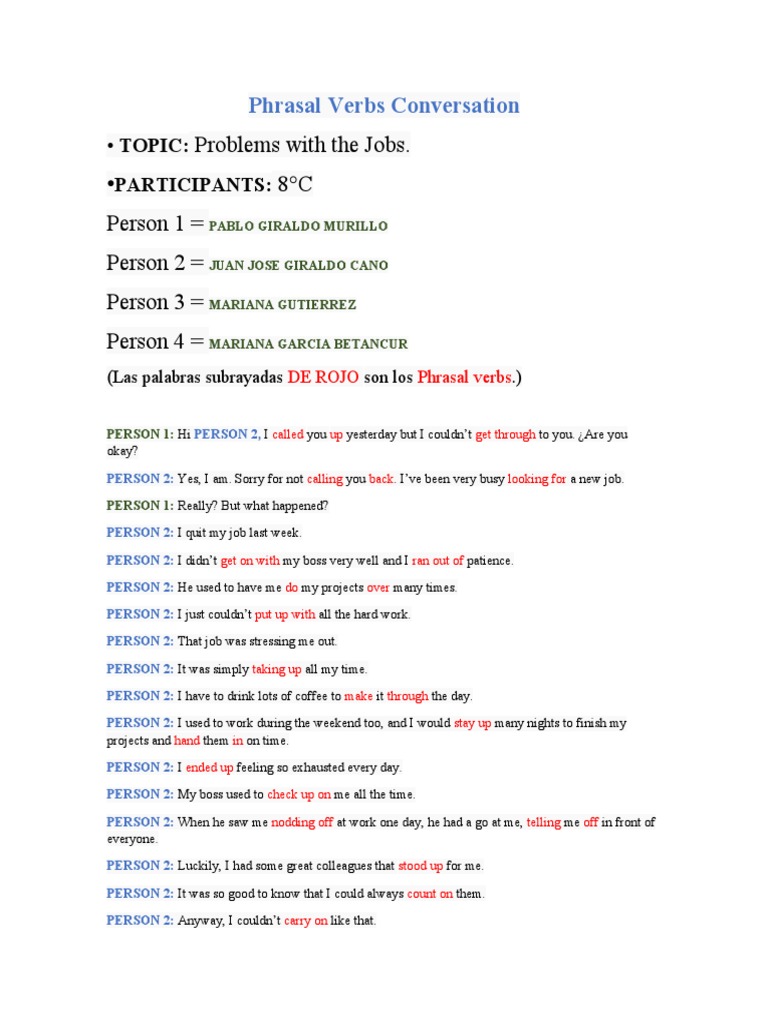 Phrasal Verbs Conversation

• TOPIC: Problems with the Jobs.

•PARTICIPANTS: 8°C

Person 1 = PABLO GIRALDO MURILLO

Person 2 = JUAN JOSE GIRALDO CANO

Person 3 = MARIANA GUTIERREZ

Person 4 = MARIANA GARCIA BETANCUR

(Las palabras subrayadas DE ROJO son los Phrasal verbs.)

PERSON 1: Hi PERSON 2, I called you up yesterday but I couldn't get through to you. ¿Are you okay?

PERSON 2: Yes, I am. Sorry for not calling you back. I've been very busy looking for a new job.

PERSON 1: Really? But what happened?

PERSON 2: I quit my job last week.

PERSON 2: I didn't get on with my boss very well and I ran out of patience.

PERSON 2: He used to have me do my projects over many times.

PERSON 2: I just couldn't put up with all the hard work.

PERSON 2: That job was stressing me out.

PERSON 2: It was simply taking up all my time.

PERSON 2: I have to drink lots of coffee to make it through the day.

PERSON 2: I used to work during the weekend too, and I would stay up many nights to finish my projects and hand them in on time.

PERSON 2: I ended up feeling so exhausted every day.

PERSON 2: My boss used to check up on me all the time.

PERSON 2: When he saw me nodding off at work one day, he had a go at me, telling me off in front of everyone.

PERSON 2: Luckily, I had some great colleagues that stood up for me.

PERSON 2: It was so good to know that I could always count on them.

PERSON 2: Anyway, I couldn't carry on like that.